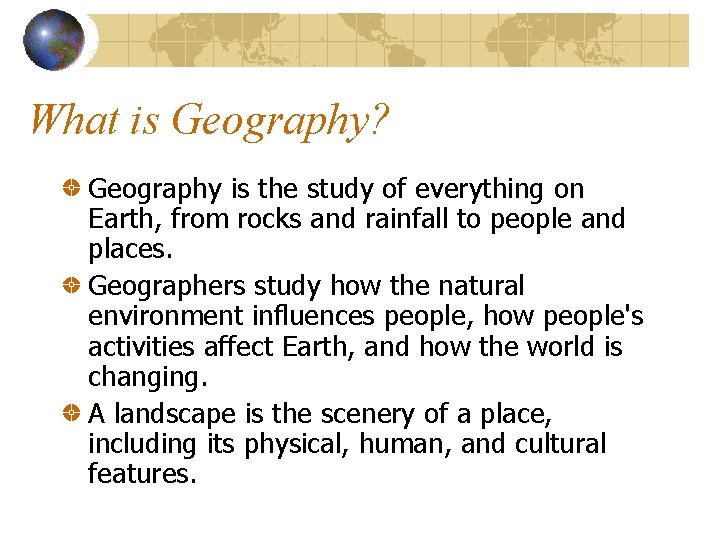 What is Geography?

• Geography is the study of everything on Earth, from rocks and rainfall to people and places.

• Geographers study how the natural environment influences people, how people's activities affect Earth, and how the world is changing.

• A landscape is the scenery of a place, including its physical, human, and cultural features.